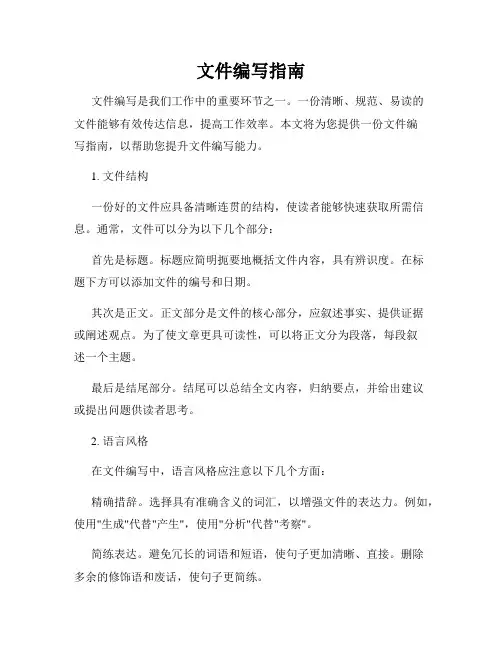 文件编写指南

文件编写是我们工作中的重要环节之一。一份清晰、规范、易读的文件能够有效传达信息，提高工作效率。本文将为您提供一份文件编写指南，以帮助您提升文件编写能力。

1. 文件结构

一份好的文件应具备清晰连贯的结构，使读者能够快速获取所需信息。通常，文件可以分为以下几个部分：

首先是标题。标题应简明扼要地概括文件内容，具有辨识度。在标题下方可以添加文件的编号和日期。

其次是正文。正文部分是文件的核心部分，应叙述事实、提供证据或阐述观点。为了使文章更具可读性，可以将正文分为段落，每段叙述一个主题。

最后是结尾部分。结尾可以总结全文内容，归纳要点，并给出建议或提出问题供读者思考。

2. 语言风格

在文件编写中，语言风格应注意以下几个方面：

精确措辞。选择具有准确含义的词汇，以增强文件的表达力。例如，使用"生成"代替"产生"，使用"分析"代替"考察"。

简练表达。避免冗长的词语和短语，使句子更加清晰、直接。删除多余的修饰语和废话，使句子更简练。